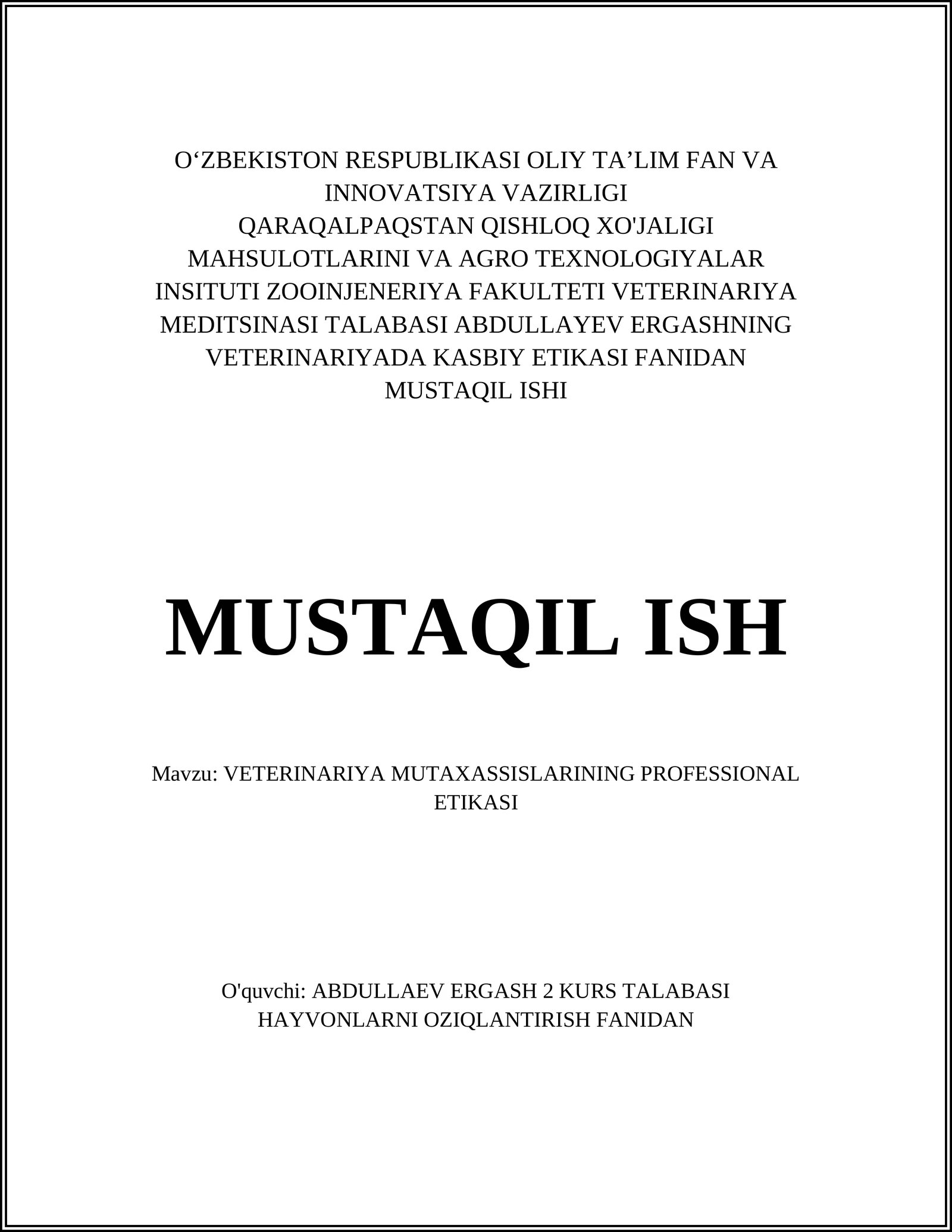 O‘ZBEKISTON RESPUBLIKASI OLIY TA’LIM FAN VA INNOVATSIYA VAZIRLIGI
QARAQALPAQSTAN QISHLOQ XO'JALIGI MAHSULOTLARINI VA AGRO TEXNOLOGIYALAR INSITUTI ZOOINJENERIYA FAKULTETI VETERINARIYA MEDITSINASI TALABASI ABDULLAYEV ERGASHNING VETERINARIYADA KASBIY ETIKASI FANIDAN MUSTAQIL ISHI

MUSTAQIL ISH

Mavzu: VETERINARIYA MUTAXASSISLARINING PROFESSIONAL ETIKASI

O'quvchi: ABDULLAEV ERGASH 2 KURS TALABASI HAYVONLARNI OZIQLANTIRISH FANIDAN